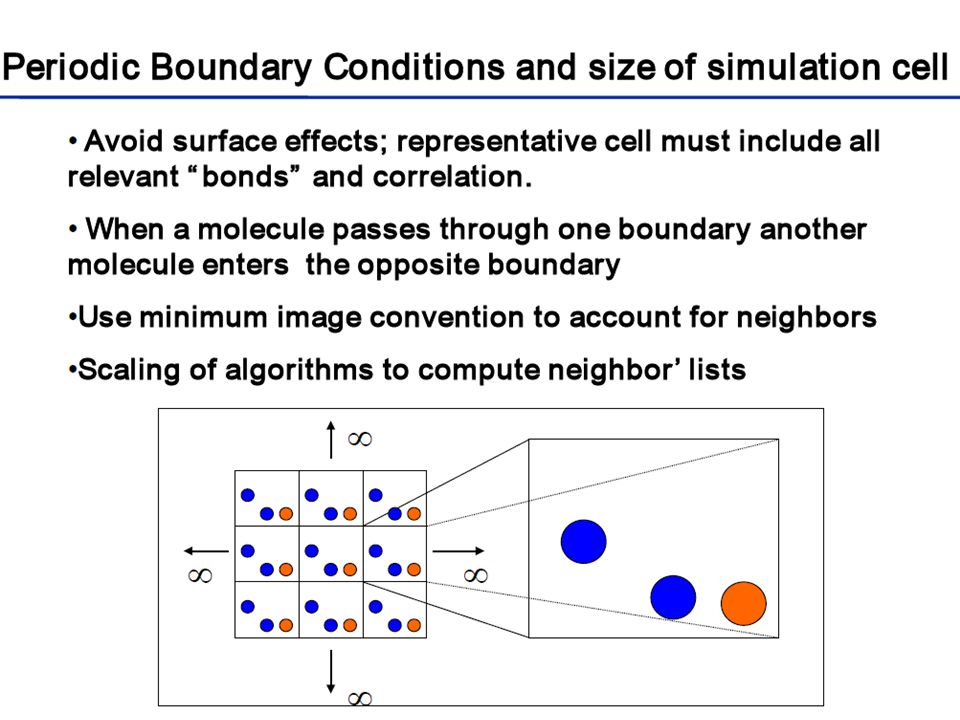 Periodic Boundary Conditions and size of simulation cell

• Avoid surface effects; representative cell must include all relevant “bonds” and correlation.

• When a molecule passes through one boundary another molecule enters the opposite boundary

•Use minimum image convention to account for neighbors

•Scaling of algorithms to compute neighbor’ lists

$\infty$

$\infty$

$\infty$

$\infty$